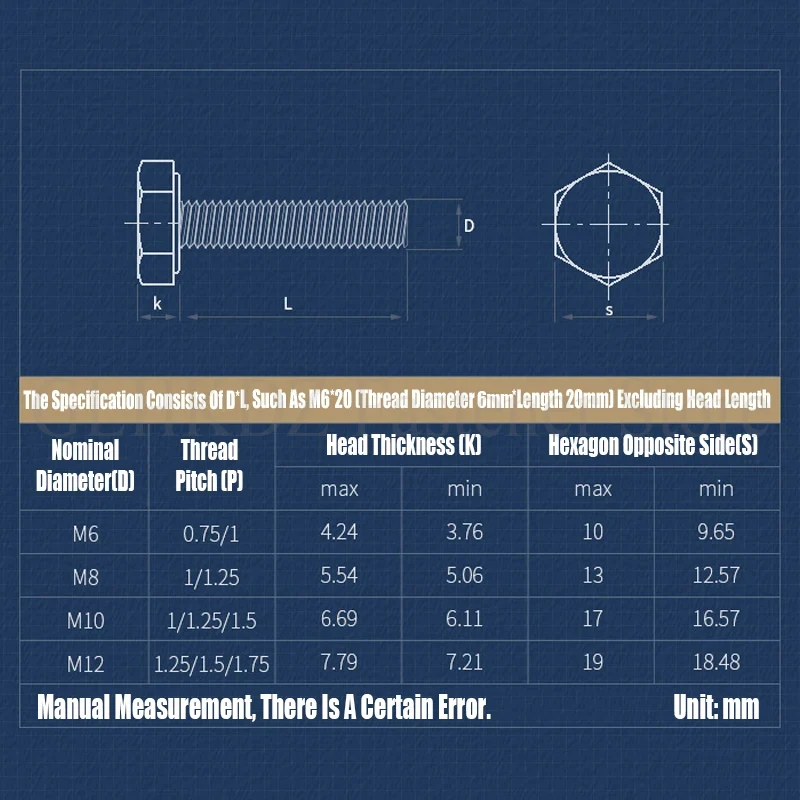 D

k

L

s

The Specification Consists Of D*L, Such As M6*20 (Thread Diameter 6mm*Length 20mm) Excluding Head Length

| Nominal Diameter(D) | Thread Pitch (P) | Head Thickness (K) max | Head Thickness (K) min | Hexagon Opposite Side(S) max | Hexagon Opposite Side(S) min |
|---|---|---|---|---|---|
| M6 | 0.75/1 | 4.24 | 3.76 | 10 | 9.65 |
| M8 | 1/1.25 | 5.54 | 5.06 | 13 | 12.57 |
| M10 | 1/1.25/1.5 | 6.69 | 6.11 | 17 | 16.57 |
| M12 | 1.25/1.5/1.75 | 7.79 | 7.21 | 19 | 18.48 |

Manual Measurement, There Is A Certain Error.

Unit: mm